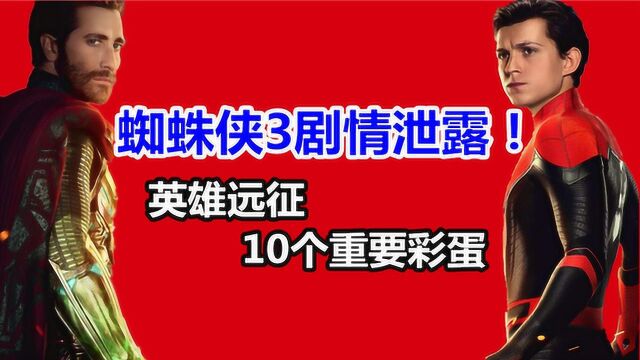 蜘蛛侠3剧情泄露！

英雄远征

10个重要彩蛋